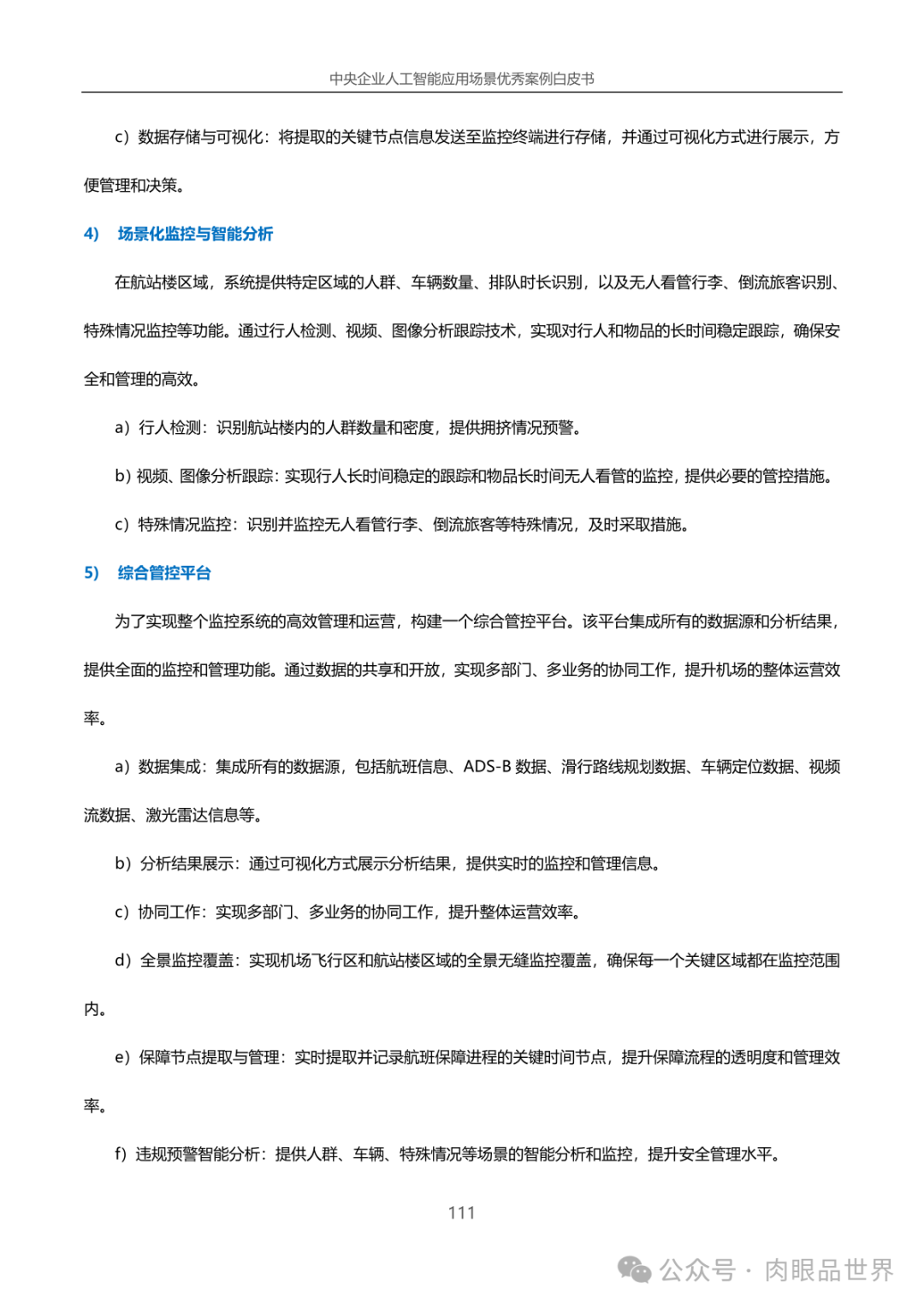 中央企业人工智能应用场景优秀案例白皮书

c）数据存储与可视化：将提取的关键节点信息发送至监控终端进行存储，并通过可视化方式进行展示，方便管理和决策。

4） 场景化监控与智能分析

在航站楼区域，系统提供特定区域的人群、车辆数量、排队时长识别，以及无人看管行李、倒流旅客识别、特殊情况监控等功能。通过行人检测、视频、图像分析跟踪技术，实现对行人和物品的长时间稳定跟踪，确保安全和管理的高效。

a）行人检测：识别航站楼内的人群数量和密度，提供拥挤情况预警。

b）视频、图像分析跟踪：实现行人长时间稳定的跟踪和物品长时间无人看管的监控，提供必要的管控措施。

c）特殊情况监控：识别并监控无人看管行李、倒流旅客等特殊情况，及时采取措施。

5） 综合管控平台

为了实现整个监控系统的高效管理和运营，构建一个综合管控平台。该平台集成所有的数据源和分析结果，提供全面的监控和管理功能。通过数据的共享和开放，实现多部门、多业务的协同工作，提升机场的整体运营效率。

a）数据集成：集成所有的数据源，包括航班信息、ADS-B 数据、滑行路线规划数据、车辆定位数据、视频流数据、激光雷达信息等。

b）分析结果展示：通过可视化方式展示分析结果，提供实时的监控和管理信息。

c）协同工作：实现多部门、多业务的协同工作，提升整体运营效率。

d）全景监控覆盖：实现机场飞行区和航站楼区域的全景无缝监控覆盖，确保每一个关键区域都在监控范围内。

e）保障节点提取与管理：实时提取并记录航班保障进程的关键时间节点，提升保障流程的透明度和管理效率。

f）违规预警智能分析：提供人群、车辆、特殊情况等场景的智能分析和监控，提升安全管理水平。

111

公众号 · 肉眼品世界